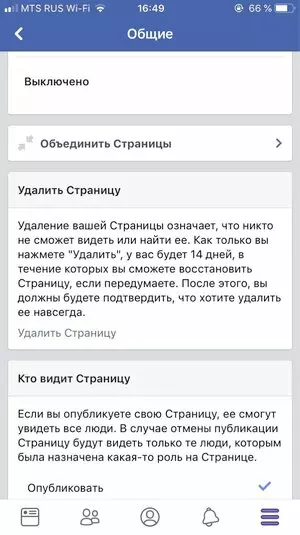 MTS RUS Wi-Fi 16:49 66 %

Общие

Выключено

Объединить Страницы

Удалить Страницу

Удаление вашей Страницы означает, что никто не сможет видеть или найти ее. Как только вы нажмете "Удалить", у вас будет 14 дней, в течение которых вы сможете восстановить Страницу, если передумаете. После этого, вы должны будете подтвердить, что хотите удалить ее навсегда.

Удалить Страницу

Кто видит Страницу

Если вы опубликуете свою Страницу, ее смогут увидеть все люди. В случае отмены публикации Страницу будут видеть только те люди, которым была назначена какая-то роль на Странице.

Опубликовать